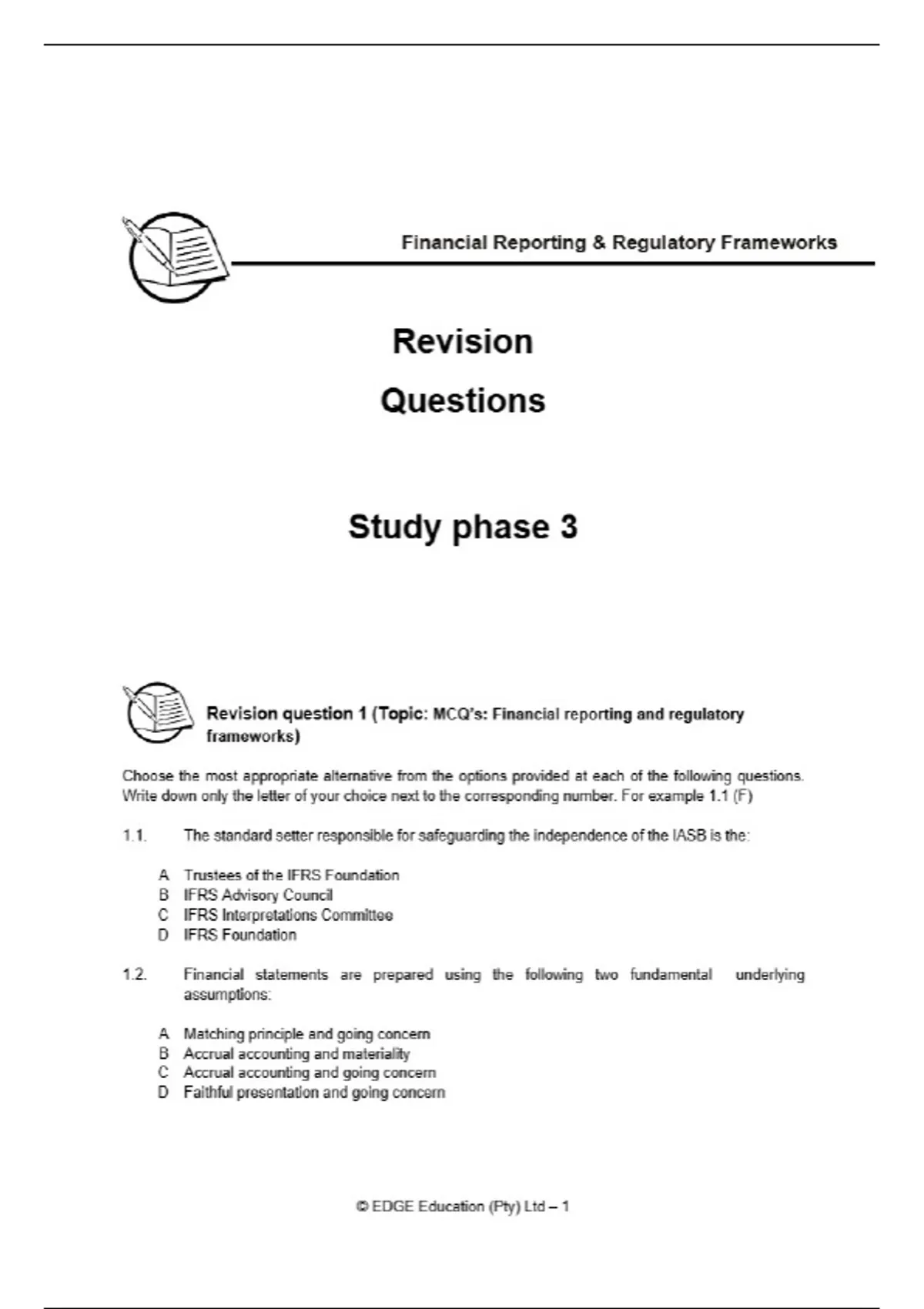 Financial Reporting & Regulatory Frameworks

Revision

Questions

Study phase 3

Revision question 1 (Topic: MCQ's: Financial reporting and regulatory frameworks)

Choose the most appropriate alternative from the options provided at each of the following questions. Write down only the letter of your choice next to the corresponding number. For example 1.1 (F)

1.1. The standard setter responsible for safeguarding the independence of the IASB is the:

A Trustees of the IFRS Foundation
B IFRS Advisory Council
C IFRS Interpretations Committee
D IFRS Foundation

1.2. Financial statements are prepared using the following two fundamental underlying assumptions:

A Matching principle and going concern
B Accrual accounting and materiality
C Accrual accounting and going concern
D Faithful presentation and going concern

© EDGE Education (Pty) Ltd – 1